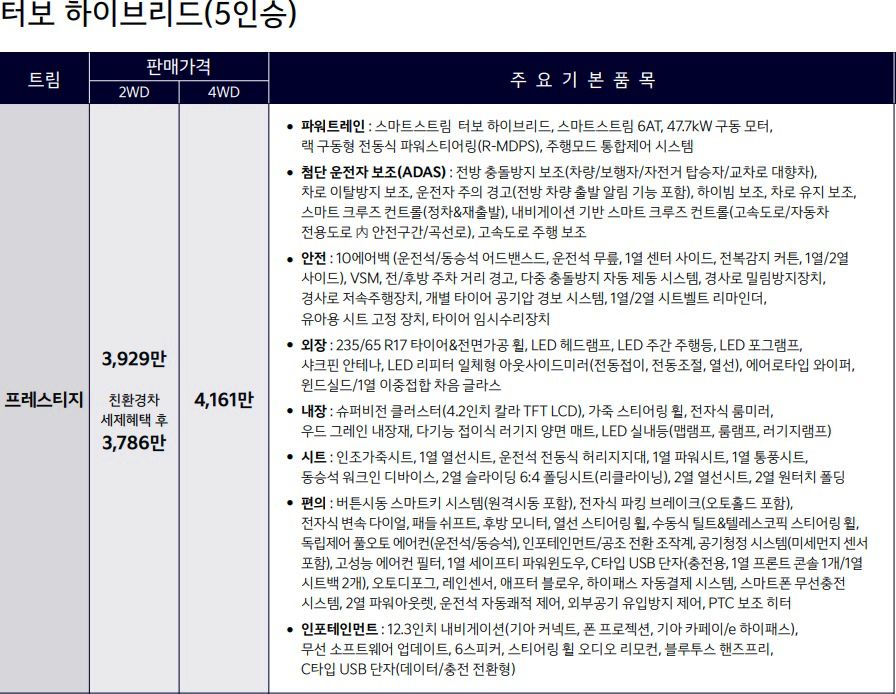 터보 하이브리드(5인승)

| 트림 | 판매가격 2WD | 판매가격 4WD | 주 요 기 본 품 목 |
|---|---|---|---|
| 프레스티지 | 3,929만 친환경차 세제혜택 후 3,786만 | 4,161만 | • 파워트레인 : 스마트스트림 터보 하이브리드, 스마트스트림 6AT, 47.7kW 구동 모터, 랙 구동형 전동식 파워스티어링(R-MDPS), 주행모드 통합제어 시스템 • 첨단 운전자 보조(ADAS) : 전방 충돌방지 보조(차량/보행자/자전거 탑승자/교차로 대향차), 차로 이탈방지 보조, 운전자 주의 경고(전방 차량 출발 알림 기능 포함), 하이빔 보조, 차로 유지 보조, 스마트 크루즈 컨트롤(정차&재출발), 내비게이션 기반 스마트 크루즈 컨트롤(고속도로/자동차 전용도로 內 안전구간/곡선로), 고속도로 주행 보조 • 안전 : 10에어백 (운전석/동승석 어드밴스드, 운전석 무릎, 1열 센터 사이드, 전복감지 커튼, 1열/2열 사이드), VSM, 전/후방 주차 거리 경고, 다중 충돌방지 자동 제동 시스템, 경사로 밀림방지장치, 경사로 저속주행장치, 개별 타이어 공기압 경보 시스템, 1열/2열 시트벨트 리마인더, 유아용 시트 고정 장치, 타이어 임시수리장치 • 외장 : 235/65 R17 타이어&전면가공 휠, LED 헤드램프, LED 주간 주행등, LED 포그램프, 샤크핀 안테나, LED 리피터 일체형 아웃사이드미러(전동접이, 전동조절, 열선), 에어로타입 와이퍼, 윈드실드/1열 이중접합 차음 글라스 • 내장 : 슈퍼비전 클러스터(4.2인치 칼라 TFT LCD), 가죽 스티어링 휠, 전자식 룸미러, 우드 그레인 내장재, 다기능 접이식 러기지 양면 매트, LED 실내등(맵램프, 룸램프, 러기지램프) • 시트 : 인조가죽시트, 1열 열선시트, 운전석 전동식 허리지지대, 1열 파워시트, 1열 통풍시트, 동승석 워크인 디바이스, 2열 슬라이딩 6:4 폴딩시트(리클라이닝), 2열 열선시트, 2열 원터치 폴딩 • 편의 : 버튼시동 스마트키 시스템(원격시동 포함), 전자식 파킹 브레이크(오토홀드 포함), 전자식 변속 다이얼, 패들 쉬프트, 후방 모니터, 열선 스티어링 휠, 수동식 틸트&텔레스코픽 스티어링 휠, 독립제어 풀오토 에어컨(운전석/동승석), 인포테인먼트/공조 전환 조작계, 공기청정 시스템(미세먼지 센서 포함), 고성능 에어컨 필터, 1열 세이프티 파워윈도우, C타입 USB 단자(충전용, 1열 프론트 콘솔 1개/1열 시트백 2개), 오토디포그, 레인센서, 애프터 블로우, 하이패스 자동결제 시스템, 스마트폰 무선충전 시스템, 2열 파워아웃렛, 운전석 자동쾌적 제어, 외부공기 유입방지 제어, PTC 보조 히터 • 인포테인먼트 : 12.3인치 내비게이션(기아 커넥트, 폰 프로젝션, 기아 카페이/e 하이패스), 무선 소프트웨어 업데이트, 6스피커, 스티어링 휠 오디오 리모컨, 블루투스 핸즈프리, C타입 USB 단자(데이터/충전 전환형) |